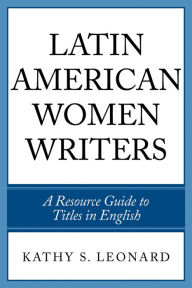 LATIN AMERICAN WOMEN WRITERS

A Resource Guide to Titles in English

KATHY S. LEONARD